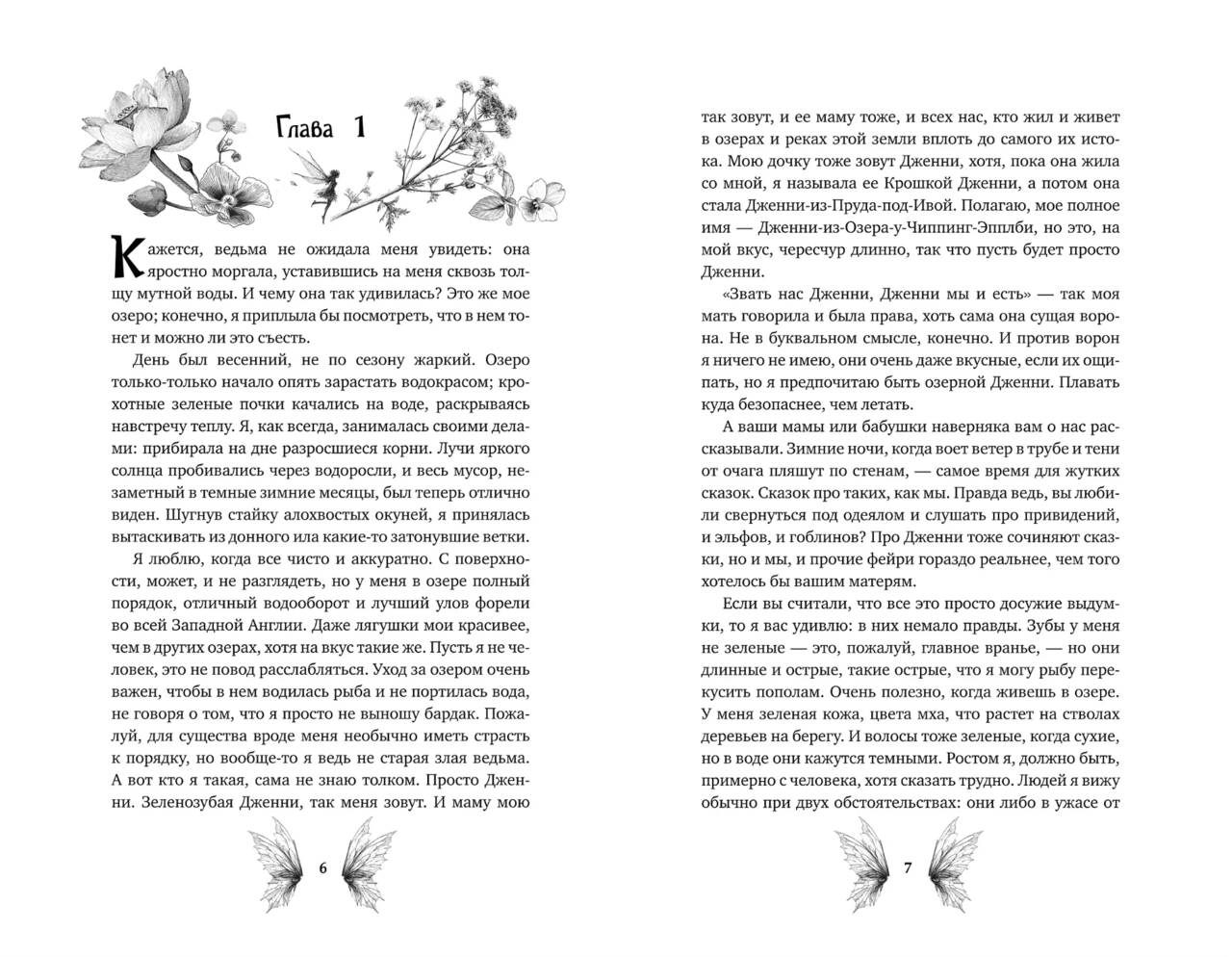 Глава 1

Кажется, ведьма не ожидала меня увидеть: она яростно моргала, уставившись на меня сквозь толщу мутной воды. И чему она так удивилась? Это же мое озеро; конечно, я приплыла бы посмотреть, что в нем тонет и можно ли это съесть.

День был весенний, не по сезону жаркий. Озеро только-только начало опять зарастать водокрасом; крохотные зеленые почки качались на воде, раскрываясь навстречу теплу. Я, как всегда, занималась своими делами: прибирала на дне разросшиеся корни. Лучи яркого солнца пробивались через водоросли, и весь мусор, незаметный в темные зимние месяцы, был теперь отлично виден. Шугнув стайку алохвостых окуней, я принялась вытаскивать из донного ила какие-то затонувшие ветки.

Я люблю, когда все чисто и аккуратно. С поверхности, может, и не разглядеть, но у меня в озере полный порядок, отличный водооборот и лучший улов форели во всей Западной Англии. Даже лягушки мои красивее, чем в других озерах, хотя на вкус такие же. Пусть я не человек, это не повод расслабляться. Уход за озером очень важен, чтобы в нем водилась рыба и не портилась вода, не говоря о том, что я просто не выношу бардак. Пожалуй, для существа вроде меня необычно иметь страсть к порядку, но вообще-то я ведь не старая злая ведьма. А вот кто я такая, сама не знаю толком. Просто Дженни. Зеленозубая Дженни, так меня зовут. И маму мою

6

так зовут, и ее маму тоже, и всех нас, кто жил и живет в озерах и реках этой земли вплоть до самого их истока. Мою дочку тоже зовут Дженни, хотя, пока она жила со мной, я называла ее Крошкой Дженни, а потом она стала Дженни-из-Пруда-под-Ивой. Полагаю, мое полное имя — Дженни-из-Озера-у-Чиппинг-Эпплби, но это, на мой вкус, чересчур длинно, так что пусть будет просто Дженни.

«Звать нас Дженни, Дженни мы и есть» — так моя мать говорила и была права, хоть сама она сущая ворона. Не в буквальном смысле, конечно. И против ворон я ничего не имею, они очень даже вкусные, если их ощипать, но я предпочитаю быть озерной Дженни. Плавать куда безопаснее, чем летать.

А ваши мамы или бабушки наверняка вам о нас рассказывали. Зимние ночи, когда воет ветер в трубе и тени от очага пляшут по стенам, — самое время для жутких сказок. Сказок про таких, как мы. Правда ведь, вы любили свернуться под одеялом и слушать про привидений, и эльфов, и гоблинов? Про Дженни тоже сочиняют сказки, но и мы, и прочие фейри гораздо реальнее, чем того хотелось бы вашим матерям.

Если вы считали, что все это просто досужие выдумки, то я вас удивлю: в них немало правды. Зубы у меня не зеленые — это, пожалуй, главное вранье, — но они длинные и острые, такие острые, что я могу рыбу перекусить пополам. Очень полезно, когда живешь в озере. У меня зеленая кожа, цвета мха, что растет на стволах деревьев на берегу. И волосы тоже зеленые, когда сухие, но в воде они кажутся темными. Ростом я, должно быть, примерно с человека, хотя сказать трудно. Людей я вижу обычно при двух обстоятельствах: они либо в ужасе от

7